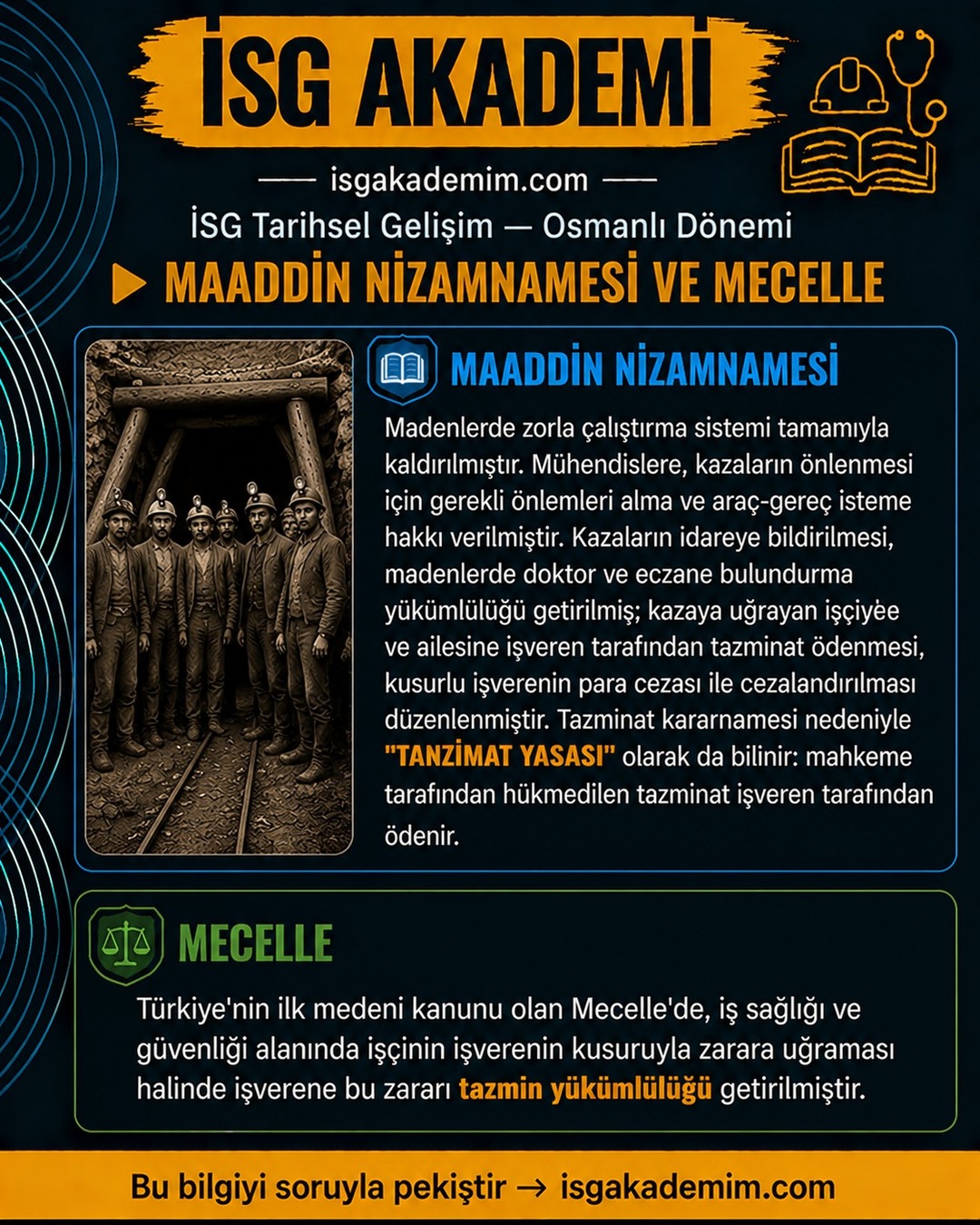 İSG AKADEMİ

isgakademim.com

İSG Tarihsel Gelişim — Osmanlı Dönemi

MAADDİN NİZAMNAMESİ VE MECELLE

MAADDİN NİZAMNAMESİ

Madenlerde zorla çalıştırma sistemi tamamıyla kaldırılmıştır. Mühendislere, kazaların önlenmesi için gerekli önlemleri alma ve araç-gereç isteme hakkı verilmiştir. Kazaların idareye bildirilmesi, madenlerde doktor ve eczane bulundurma yükümlülüğü getirilmiş; kazaya uğrayan işçiyėe ve ailesine işveren tarafından tazminat ödenmesi, kusurlu işverenin para cezası ile cezalandırılması düzenlenmiştir. Tazminat kararnamesi nedeniyle "TANZİMAT YASASI" olarak da bilinir: mahkeme tarafından hükmedilen tazminat işveren tarafından ödenir.

MECELLE

Türkiye'nin ilk medeni kanunu olan Mecelle'de, iş sağlığı ve güvenliği alanında işçinin işverenin kusuruyla zarara uğraması halinde işverene bu zararı tazmin yükümlülüğü getirilmiştir.

Bu bilgiyi soruyla pekiştir → isgakademim.com